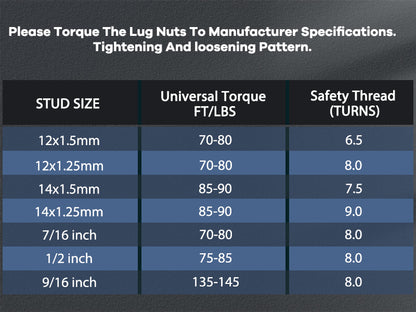 Please Torque The Lug Nuts To Manufacturer Specifications. Tightening And loosening Pattern.

| STUD SIZE | Universal Torque FT/LBS | Safety Thread (TURNS) |
|---|---|---|
| 12x1.5mm | 70-80 | 6.5 |
| 12x1.25mm | 70-80 | 8.0 |
| 14x1.5mm | 85-90 | 7.5 |
| 14x1.25mm | 85-90 | 9.0 |
| 7/16 inch | 70-80 | 8.0 |
| 1/2 inch | 75-85 | 8.0 |
| 9/16 inch | 135-145 | 8.0 |